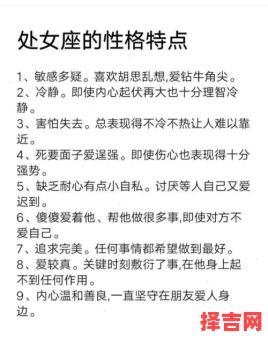 处女座的性格特点

1、敏感多疑。喜欢胡思乱想,爱钻牛角尖。
2、冷静。即使内心起伏再大也十分理智冷静。
3、害怕失去。总表现得不冷不热让人难以靠近。
4、死要面子爱逞强。即使伤心也表现得十分强势。
5、缺乏耐心有点小自私。讨厌等人自己又爱迟到。
6、傻傻爱着他、帮他做很多事,即使对方不爱自己。
7、追求完美。任何事情都希望做到最好。
8、爱较真。关键时刻敷衍了事,在他身上起不到任何作用。
9、内心温和善良,一直坚守在朋友爱人身边。

择吉网